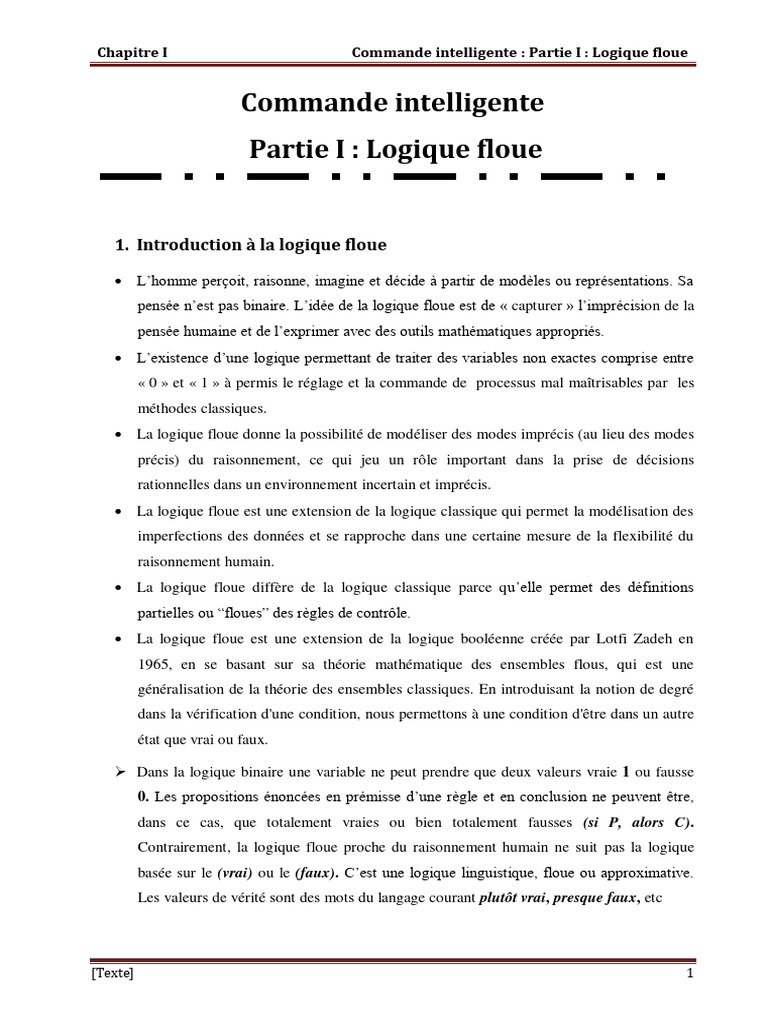 Chapitre I Commande intelligente : Partie I : Logique floue

Commande intelligente

Partie I : Logique floue

1. Introduction à la logique floue

• L'homme perçoit, raisonne, imagine et décide à partir de modèles ou représentations. Sa pensée n'est pas binaire. L'idée de la logique floue est de « capturer » l'imprécision de la pensée humaine et de l'exprimer avec des outils mathématiques appropriés.

• L'existence d'une logique permettant de traiter des variables non exactes comprise entre « 0 » et « 1 » à permis le réglage et la commande de processus mal maîtrisables par les méthodes classiques.

• La logique floue donne la possibilité de modéliser des modes imprécis (au lieu des modes précis) du raisonnement, ce qui jeu un rôle important dans la prise de décisions rationnelles dans un environnement incertain et imprécis.

• La logique floue est une extension de la logique classique qui permet la modélisation des imperfections des données et se rapproche dans une certaine mesure de la flexibilité du raisonnement humain.

• La logique floue diffère de la logique classique parce qu'elle permet des définitions partielles ou "floues" des règles de contrôle.

• La logique floue est une extension de la logique booléenne créée par Lotfi Zadeh en 1965, en se basant sur sa théorie mathématique des ensembles flous, qui est une généralisation de la théorie des ensembles classiques. En introduisant la notion de degré dans la vérification d'une condition, nous permettons à une condition d'être dans un autre état que vrai ou faux.

➢ Dans la logique binaire une variable ne peut prendre que deux valeurs vraie 1 ou fausse 0. Les propositions énoncées en prémisse d'une règle et en conclusion ne peuvent être, dans ce cas, que totalement vraies ou bien totalement fausses (si P, alors C). Contrairement, la logique floue proche du raisonnement humain ne suit pas la logique basée sur le (vrai) ou le (faux). C'est une logique linguistique, floue ou approximative. Les valeurs de vérité sont des mots du langage courant plutôt vrai, presque faux, etc

[Texte] 1